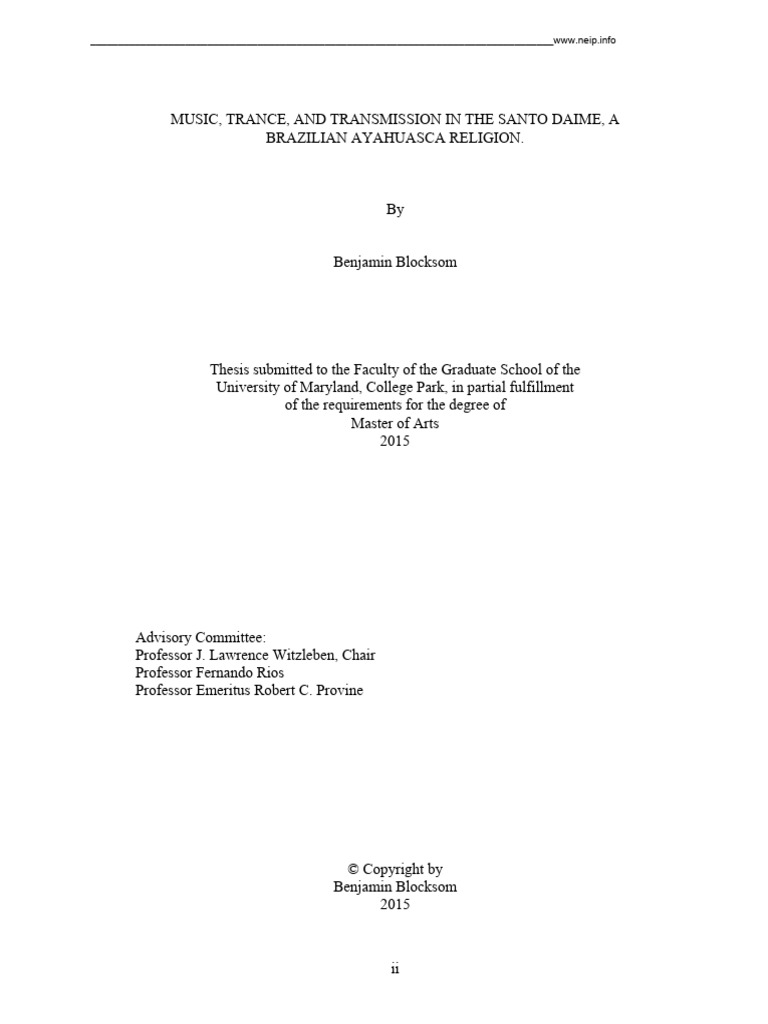 www.neip.info

MUSIC, TRANCE, AND TRANSMISSION IN THE SANTO DAIME, A BRAZILIAN AYAHUASCA RELIGION.

By

Benjamin Blocksom

Thesis submitted to the Faculty of the Graduate School of the University of Maryland, College Park, in partial fulfillment of the requirements for the degree of Master of Arts 2015

Advisory Committee:
Professor J. Lawrence Witzleben, Chair
Professor Fernando Rios
Professor Emeritus Robert C. Provine

© Copyright by
Benjamin Blocksom
2015

ii